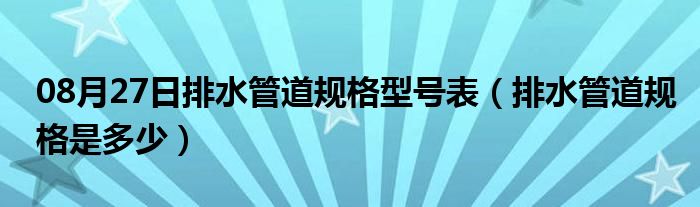 08月27日排水管道规格型号表（排水管道规格是多少）